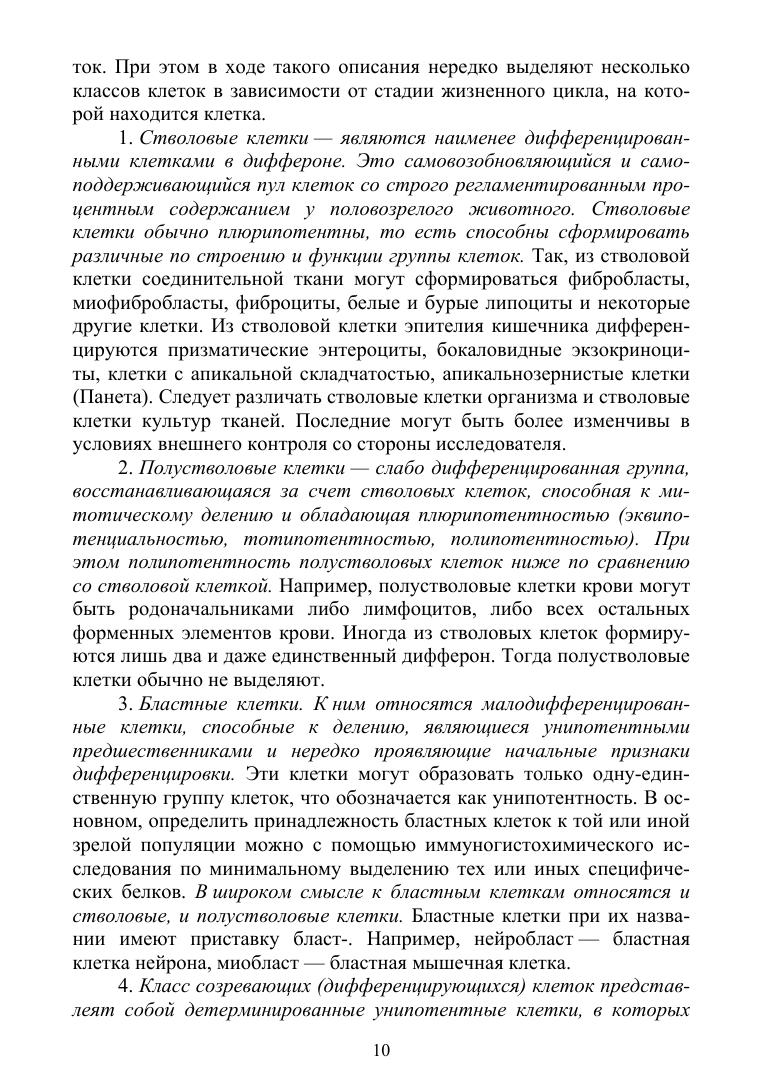 ток. При этом в ходе такого описания нередко выделяют несколько классов клеток в зависимости от стадии жизненного цикла, на которой находится клетка.

1. Стволовые клетки — являются наименее дифференцированными клетками в диффероне. Это самовозобновляющийся и самоподдерживающийся пул клеток со строго регламентированным процентным содержанием у половозрелого животного. Стволовые клетки обычно плюрипотентны, то есть способны сформировать различные по строению и функции группы клеток. Так, из стволовой клетки соединительной ткани могут сформироваться фибробласты, миофибробласты, фиброциты, белые и бурые липоциты и некоторые другие клетки. Из стволовой клетки эпителия кишечника дифференцируются призматические энтероциты, бокаловидные экзокриноциты, клетки с апикальной складчатостью, апикальнозернистые клетки (Панета). Следует различать стволовые клетки организма и стволовые клетки культур тканей. Последние могут быть более изменчивы в условиях внешнего контроля со стороны исследователя.

2. Полустволовые клетки — слабо дифференцированная группа, восстанавливающаяся за счет стволовых клеток, способная к митотическому делению и обладающая плюрипотентностью (эквипотенциальностью, тотипотентностью, полипотентностью). При этом полипотентность полустволовых клеток ниже по сравнению со стволовой клеткой. Например, полустволовые клетки крови могут быть родоначальниками либо лимфоцитов, либо всех остальных форменных элементов крови. Иногда из стволовых клеток формируются лишь два и даже единственный дифферон. Тогда полустволовые клетки обычно не выделяют.

3. Бластные клетки. К ним относятся малодифференцированные клетки, способные к делению, являющиеся унипотентными предшественниками и нередко проявляющие начальные признаки дифференцировки. Эти клетки могут образовать только одну-единственную группу клеток, что обозначается как унипотентность. В основном, определить принадлежность бластных клеток к той или иной зрелой популяции можно с помощью иммуногистохимического исследования по минимальному выделению тех или иных специфических белков. В широком смысле к бластным клеткам относятся и стволовые, и полустволовые клетки. Бластные клетки при их названии имеют приставку бласт-. Например, нейробласт — бластная клетка нейрона, миобласт — бластная мышечная клетка.

4. Класс созревающих (дифференцирующихся) клеток представлеят собой детерминированные унипотентные клетки, в которых

10